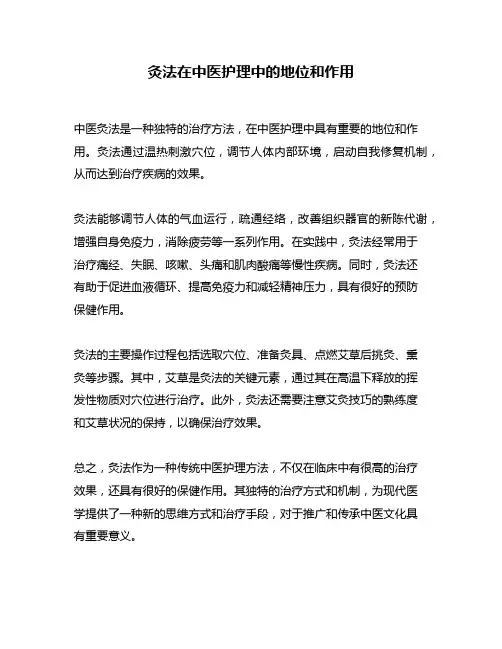 灸法在中医护理中的地位和作用

中医灸法是一种独特的治疗方法，在中医护理中具有重要的地位和作用。灸法通过温热刺激穴位，调节人体内部环境，启动自我修复机制，从而达到治疗疾病的效果。

灸法能够调节人体的气血运行，疏通经络，改善组织器官的新陈代谢，增强自身免疫力，消除疲劳等一系列作用。在实践中，灸法经常用于治疗痛经、失眠、咳嗽、头痛和肌肉酸痛等慢性疾病。同时，灸法还有助于促进血液循环、提高免疫力和减轻精神压力，具有很好的预防保健作用。

灸法的主要操作过程包括选取穴位、准备灸具、点燃艾草后挑灸、熏灸等步骤。其中，艾草是灸法的关键元素，通过其在高温下释放的挥发性物质对穴位进行治疗。此外，灸法还需要注意艾灸技巧的熟练度和艾草状况的保持，以确保治疗效果。

总之，灸法作为一种传统中医护理方法，不仅在临床中有很高的治疗效果，还具有很好的保健作用。其独特的治疗方式和机制，为现代医学提供了一种新的思维方式和治疗手段，对于推广和传承中医文化具有重要意义。